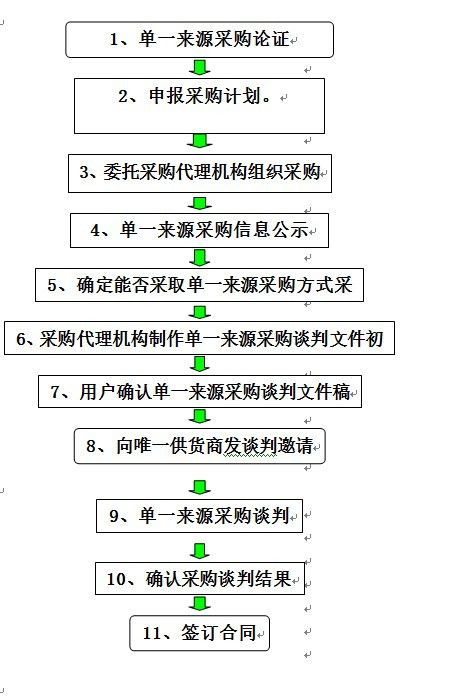 1、单一来源采购论证

2、申报采购计划。

3、委托采购代理机构组织采购

4、单一来源采购信息公示

5、确定能否采取单一来源采购方式采

6、采购代理机构制作单一来源采购谈判文件初

7、用户确认单一来源采购谈判文件稿

8、向唯一供货商发谈判邀请

9、单一来源采购谈判

10、确认采购谈判结果

11、签订合同